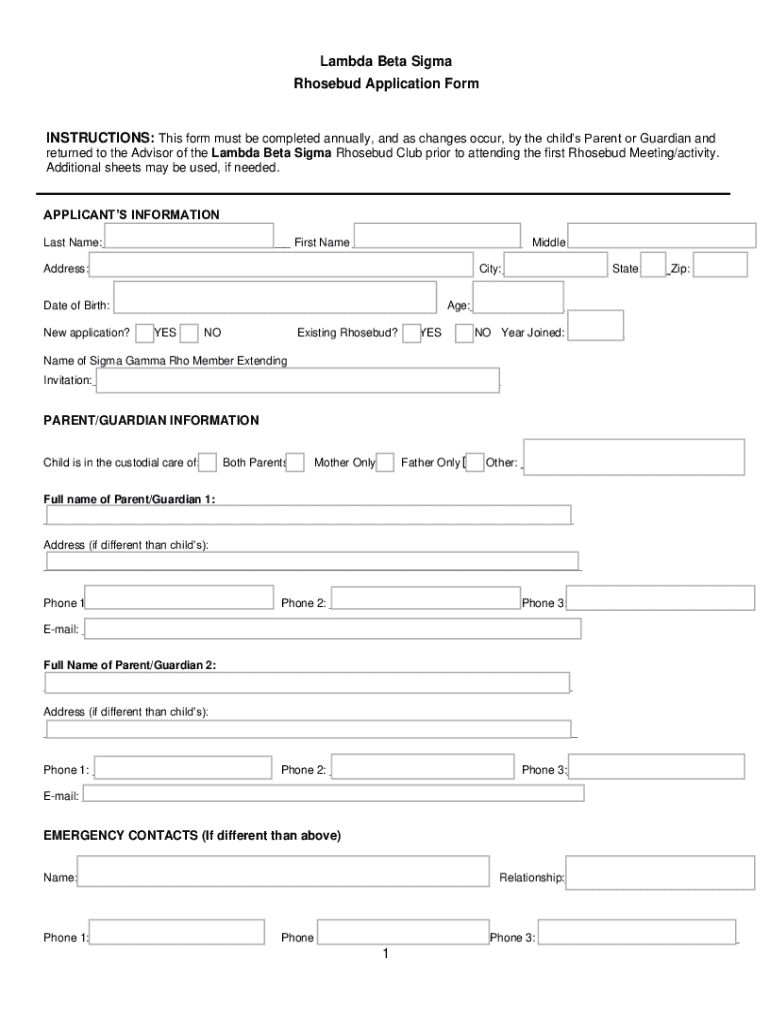 Lambda Beta Sigma
Rhosebud Application Form

INSTRUCTIONS: This form must be completed annually, and as changes occur, by the child's Parent or Guardian and returned to the Advisor of the Lambda Beta Sigma Rhosebud Club prior to attending the first Rhosebud Meeting/activity. Additional sheets may be used, if needed.

APPLICANT'S INFORMATION

Last Name: First Name Middle

Address: City: State Zip:

Date of Birth: Age:

New application? YES NO Existing Rhosebud? YES NO Year Joined:

Name of Sigma Gamma Rho Member Extending Invitation:

PARENT/GUARDIAN INFORMATION

Child is in the custodial care of: Both Parents Mother Only Father Only Other:

Full name of Parent/Guardian 1:

Address (if different than child's):

Phone 1 Phone 2: Phone 3

E-mail:

Full Name of Parent/Guardian 2:

Address (if different than child's):

Phone 1: Phone 2: Phone 3:

E-mail:

EMERGENCY CONTACTS (If different than above)

Name: Relationship:

Phone 1: Phone Phone 3:

1